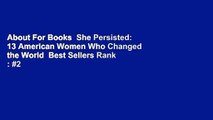 About For Books She Persisted: 13 American Women Who Changed the World Best Sellers Rank : #2